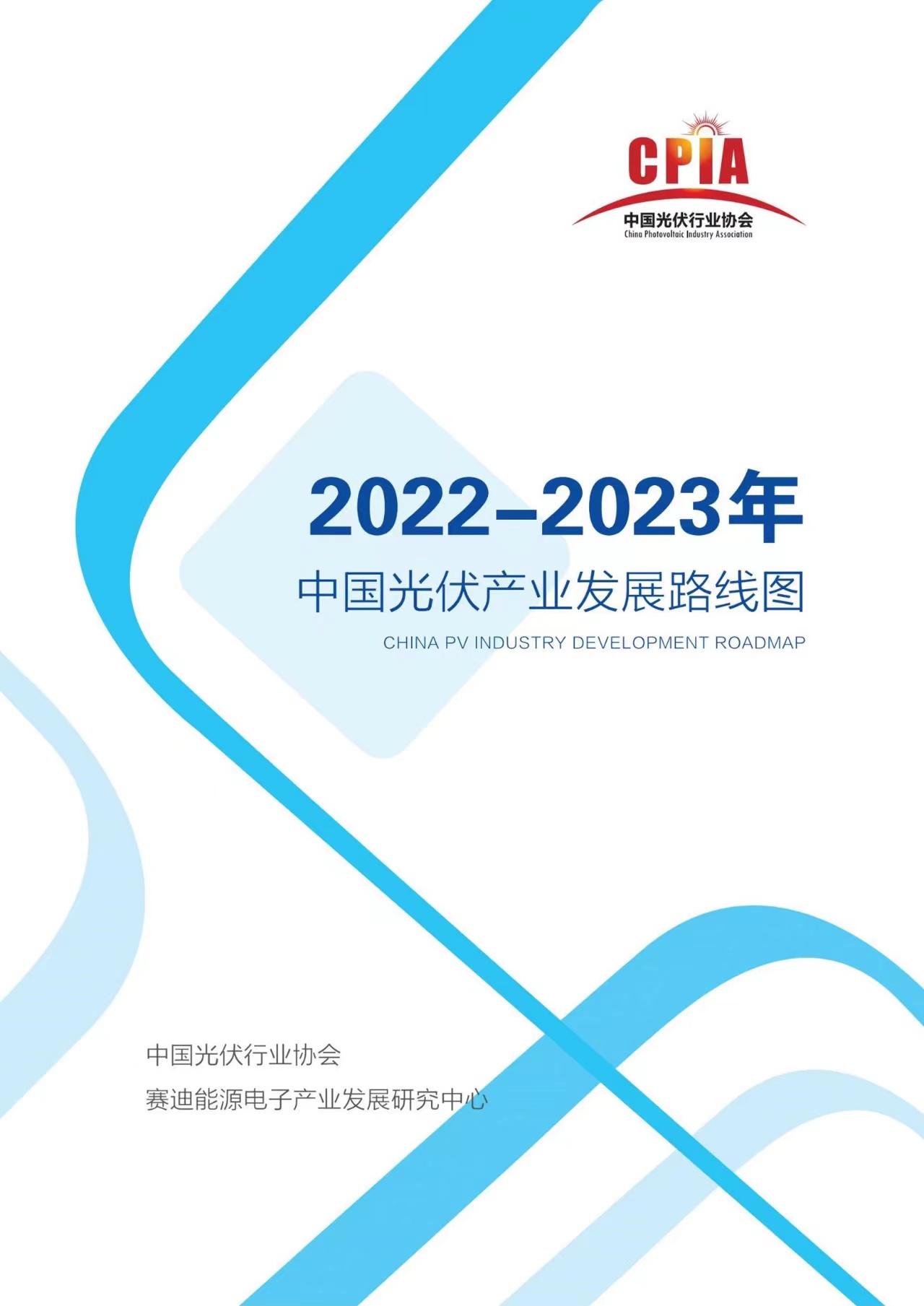 CPIA
中国光伏行业协会
China Photovoltaic Industry Association

2022–2023年
中国光伏产业发展路线图
CHINA PV INDUSTRY DEVELOPMENT ROADMAP

中国光伏行业协会
赛迪能源电子产业发展研究中心